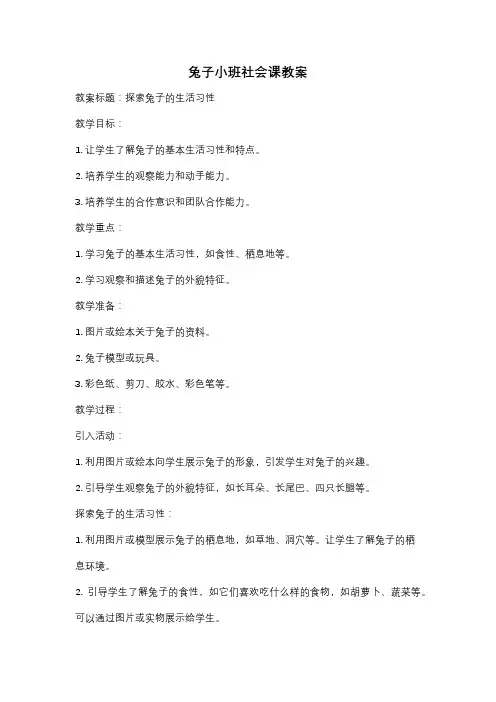 兔子小班社会课教案

教案标题：探索兔子的生活习性

教学目标：

1. 让学生了解兔子的基本生活习性和特点。

2. 培养学生的观察能力和动手能力。

3. 培养学生的合作意识和团队合作能力。

教学重点：

1. 学习兔子的基本生活习性，如食性、栖息地等。

2. 学习观察和描述兔子的外貌特征。

教学准备：

1. 图片或绘本关于兔子的资料。

2. 兔子模型或玩具。

3. 彩色纸、剪刀、胶水、彩色笔等。

教学过程：

引入活动：

1. 利用图片或绘本向学生展示兔子的形象，引发学生对兔子的兴趣。

2. 引导学生观察兔子的外貌特征，如长耳朵、长尾巴、四只长腿等。

探索兔子的生活习性：

1. 利用图片或模型展示兔子的栖息地，如草地、洞穴等。让学生了解兔子的栖息环境。

2. 引导学生了解兔子的食性，如它们喜欢吃什么样的食物，如胡萝卜、蔬菜等。可以通过图片或实物展示给学生。